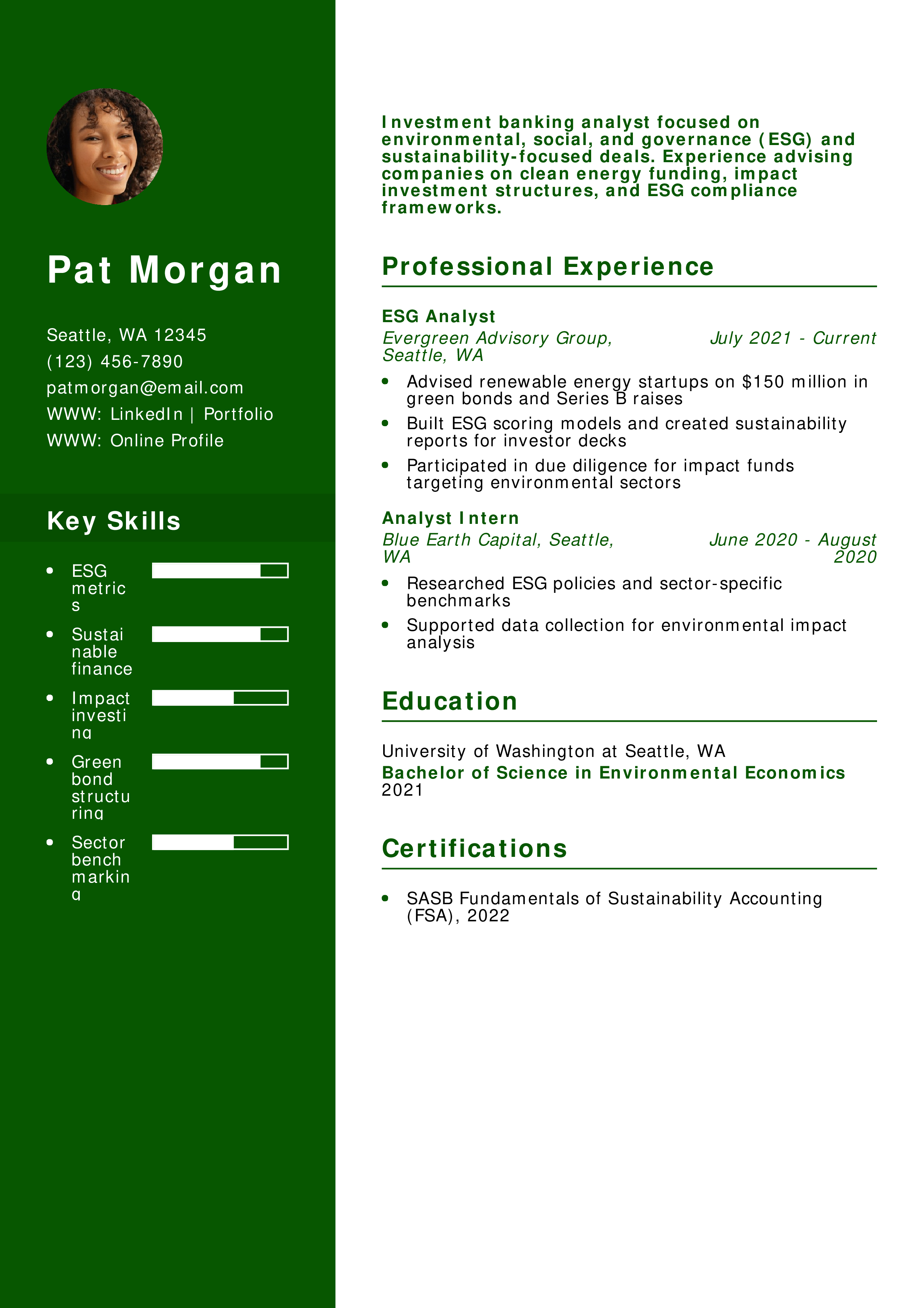 Pat Morgan

Seattle, WA 12345
(123) 456-7890
patmorgan@email.com
WWW: LinkedIn | Portfolio
WWW: Online Profile

Key Skills

• ESG metrics
• Sustainable finance
• Impact investing
• Green bond structuring
• Sector benchmarking

Investment banking analyst focused on environmental, social, and governance (ESG) and sustainability-focused deals. Experience advising companies on clean energy funding, impact investment structures, and ESG compliance frameworks.

Professional Experience

ESG Analyst
Evergreen Advisory Group, Seattle, WA
July 2021 - Current
• Advised renewable energy startups on $150 million in green bonds and Series B raises
• Built ESG scoring models and created sustainability reports for investor decks
• Participated in due diligence for impact funds targeting environmental sectors

Analyst Intern
Blue Earth Capital, Seattle, WA
June 2020 - August 2020
• Researched ESG policies and sector-specific benchmarks
• Supported data collection for environmental impact analysis

Education

University of Washington at Seattle, WA
Bachelor of Science in Environmental Economics
2021

Certifications

• SASB Fundamentals of Sustainability Accounting (FSA), 2022